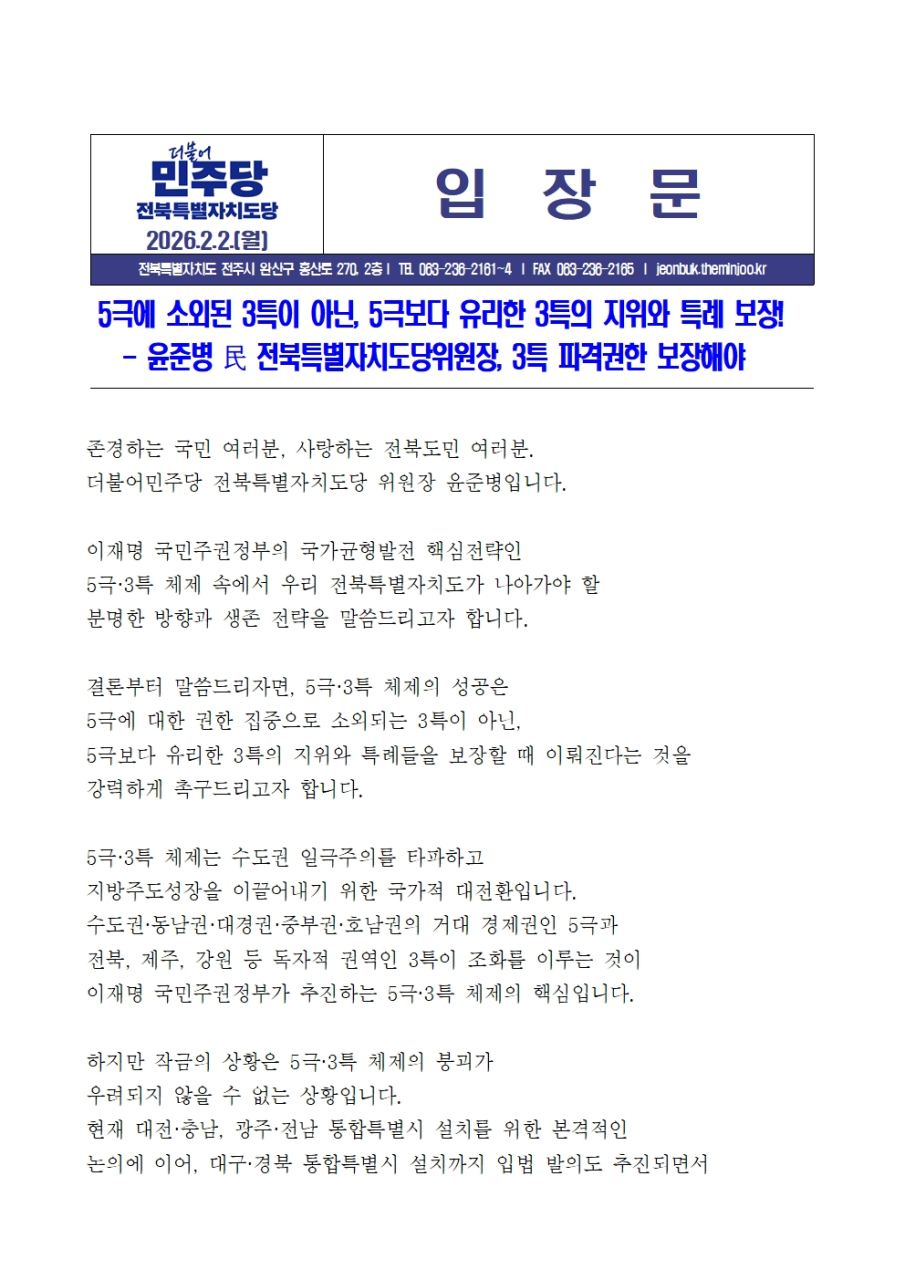 더불어
민주당
전북특별자치도당
2026.2.2.(월)

입 장 문

전북특별자치도 전주시 완산구 홍산로 270, 2층 | TEL 063-236-2161~4 | FAX 063-236-2165 | jeonbuk.theminjoo.kr

5극에 소외된 3특이 아닌, 5극보다 유리한 3특의 지위와 특례 보장!
- 윤준병 民 전북특별자치도당위원장, 3특 파격권한 보장해야

존경하는 국민 여러분, 사랑하는 전북도민 여러분.
더불어민주당 전북특별자치도당 위원장 윤준병입니다.

이재명 국민주권정부의 국가균형발전 핵심전략인
5극·3특 체제 속에서 우리 전북특별자치도가 나아가야 할
분명한 방향과 생존 전략을 말씀드리고자 합니다.

결론부터 말씀드리자면, 5극·3특 체제의 성공은
5극에 대한 권한 집중으로 소외되는 3특이 아닌,
5극보다 유리한 3특의 지위와 특례들을 보장할 때 이뤄진다는 것을
강력하게 촉구드리고자 합니다.

5극·3특 체제는 수도권 일극주의를 타파하고
지방주도성장을 이끌어내기 위한 국가적 대전환입니다.
수도권·동남권·대경권·중부권·호남권의 거대 경제권인 5극과
전북, 제주, 강원 등 독자적 권역인 3특이 조화를 이루는 것이
이재명 국민주권정부가 추진하는 5극·3특 체제의 핵심입니다.

하지만 작금의 상황은 5극·3특 체제의 붕괴가
우려되지 않을 수 없는 상황입니다.
현재 대전·충남, 광주·전남 통합특별시 설치를 위한 본격적인
논의에 이어, 대구·경북 통합특별시 설치까지 입법 발의도 추진되면서